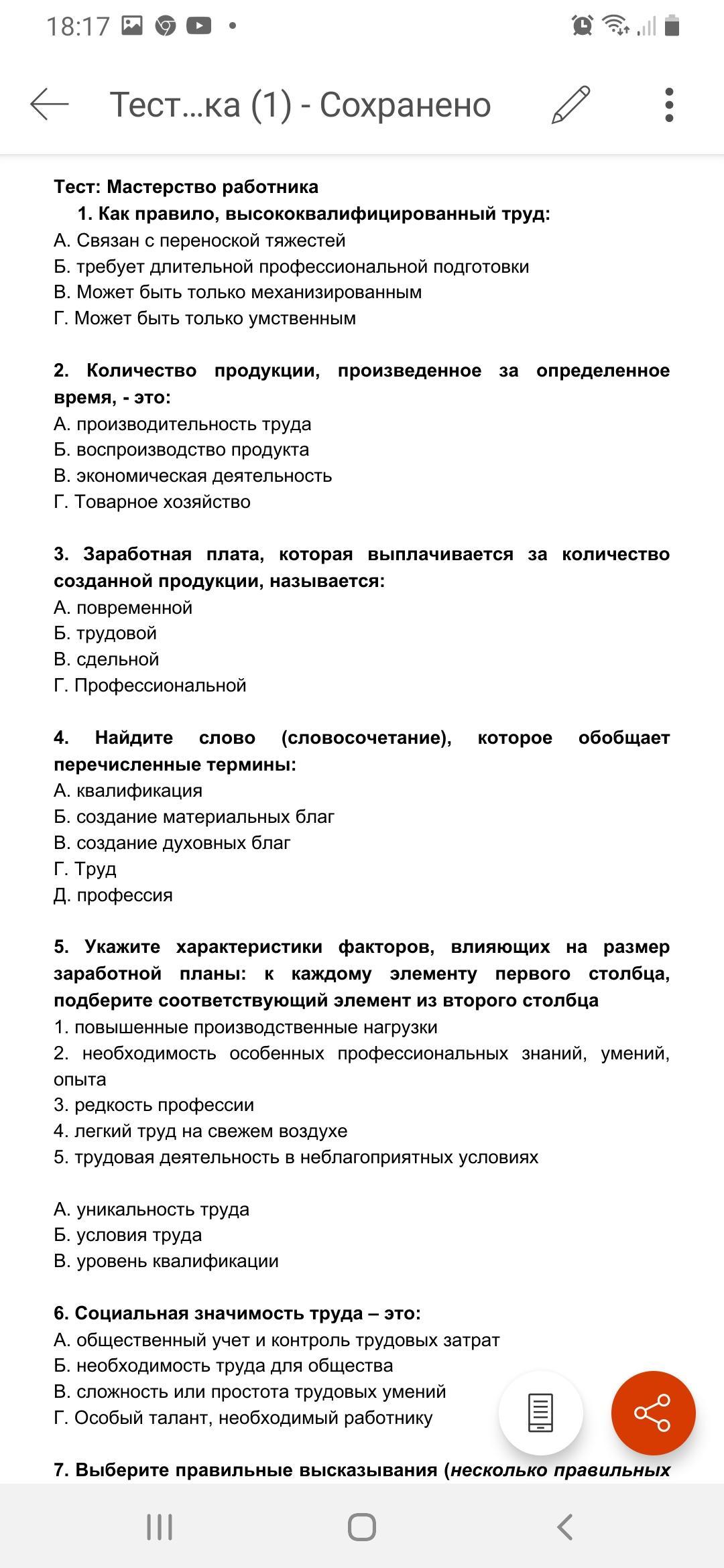 18:17

Тест...ка (1) - Сохранено

Тест: Мастерство работника

1. Как правило, высококвалифицированный труд:
А. Связан с переноской тяжестей
Б. требует длительной профессиональной подготовки
В. Может быть только механизированным
Г. Может быть только умственным

2. Количество продукции, произведенное за определенное время, - это:
А. производительность труда
Б. воспроизводство продукта
В. экономическая деятельность
Г. Товарное хозяйство

3. Заработная плата, которая выплачивается за количество созданной продукции, называется:
А. повременной
Б. трудовой
В. сдельной
Г. Профессиональной

4. Найдите слово (словосочетание), которое обобщает перечисленные термины:
А. квалификация
Б. создание материальных благ
В. создание духовных благ
Г. Труд
Д. профессия

5. Укажите характеристики факторов, влияющих на размер заработной планы: к каждому элементу первого столбца, подберите соответствующий элемент из второго столбца
1. повышенные производственные нагрузки
2. необходимость особенных профессиональных знаний, умений, опыта
3. редкость профессии
4. легкий труд на свежем воздухе
5. трудовая деятельность в неблагоприятных условиях

А. уникальность труда
Б. условия труда
В. уровень квалификации

6. Социальная значимость труда – это:
А. общественный учет и контроль трудовых затрат
Б. необходимость труда для общества
В. сложность или простота трудовых умений
Г. Особый талант, необходимый работнику

7. Выберите правильные высказывания (несколько правильных